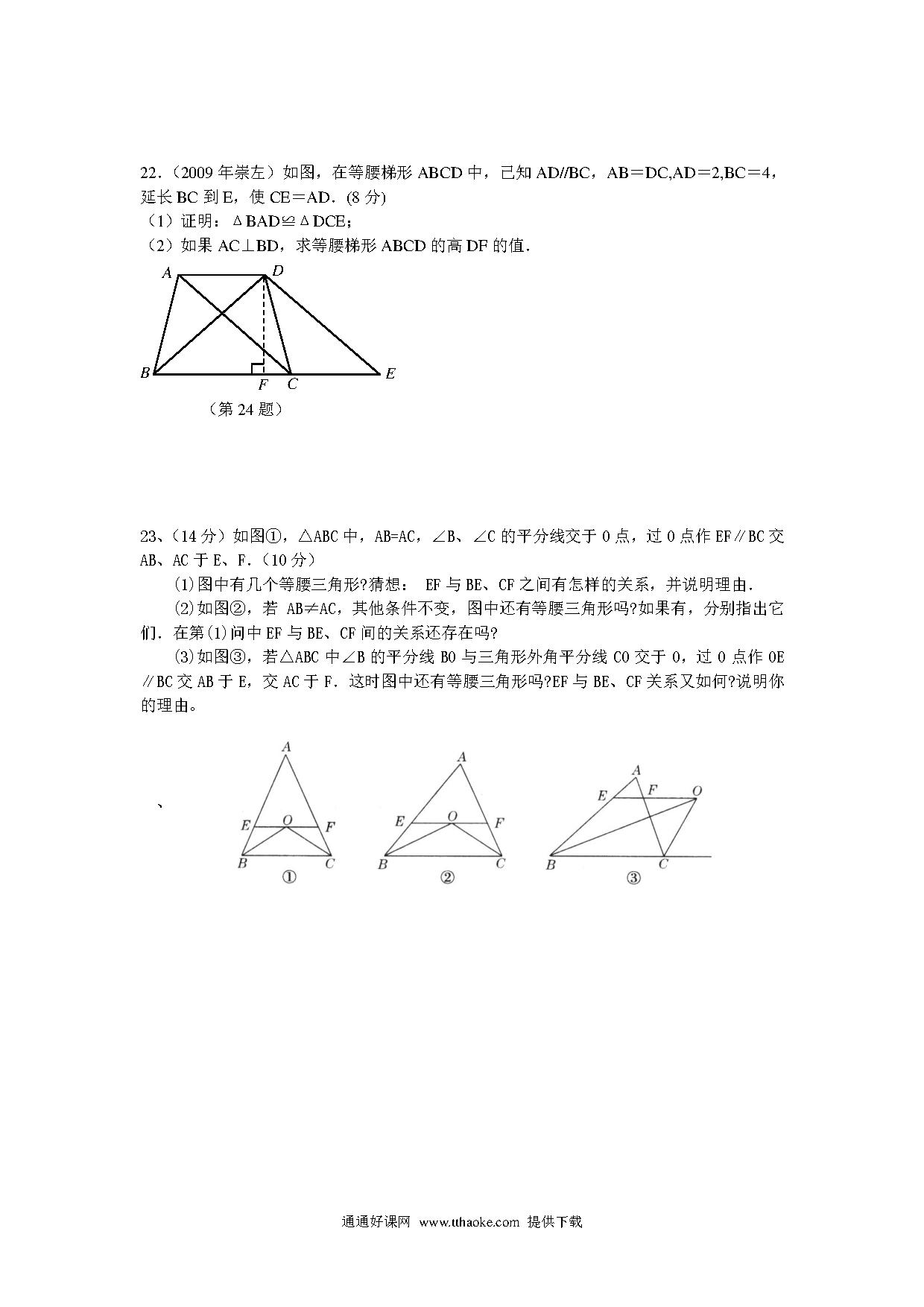 22.（2009 年崇左）如图，在等腰梯形 ABCD 中，已知 AD//BC，AB＝DC,AD＝2,BC＝4，延长 BC 到 E，使 CE＝AD．(8 分)
（1）证明：ΔBAD≌ΔDCE；
（2）如果 AC⊥BD，求等腰梯形 ABCD 的高 DF 的值．

A D B F C E

（第 24 题）

23、(14 分）如图①，△ABC 中，AB=AC，∠B、∠C 的平分线交于 O 点，过 O 点作 EF∥BC 交 AB、AC 于 E、F．(10 分）

(1)图中有几个等腰三角形?猜想： EF 与 BE、CF 之间有怎样的关系，并说明理由．

(2)如图②，若 AB≠AC，其他条件不变，图中还有等腰三角形吗?如果有，分别指出它们．在第(1)问中 EF 与 BE、CF 间的关系还存在吗?

(3)如图③，若△ABC 中∠B 的平分线 BO 与三角形外角平分线 CO 交于 O，过 O 点作 OE∥BC 交 AB 于 E，交 AC 于 F．这时图中还有等腰三角形吗?EF 与 BE、CF 关系又如何?说明你的理由。

、

A E O F B C ①

A E O F B C ②

A E F O B C ③

通通好课网 www.tthaoke.com 提供下载